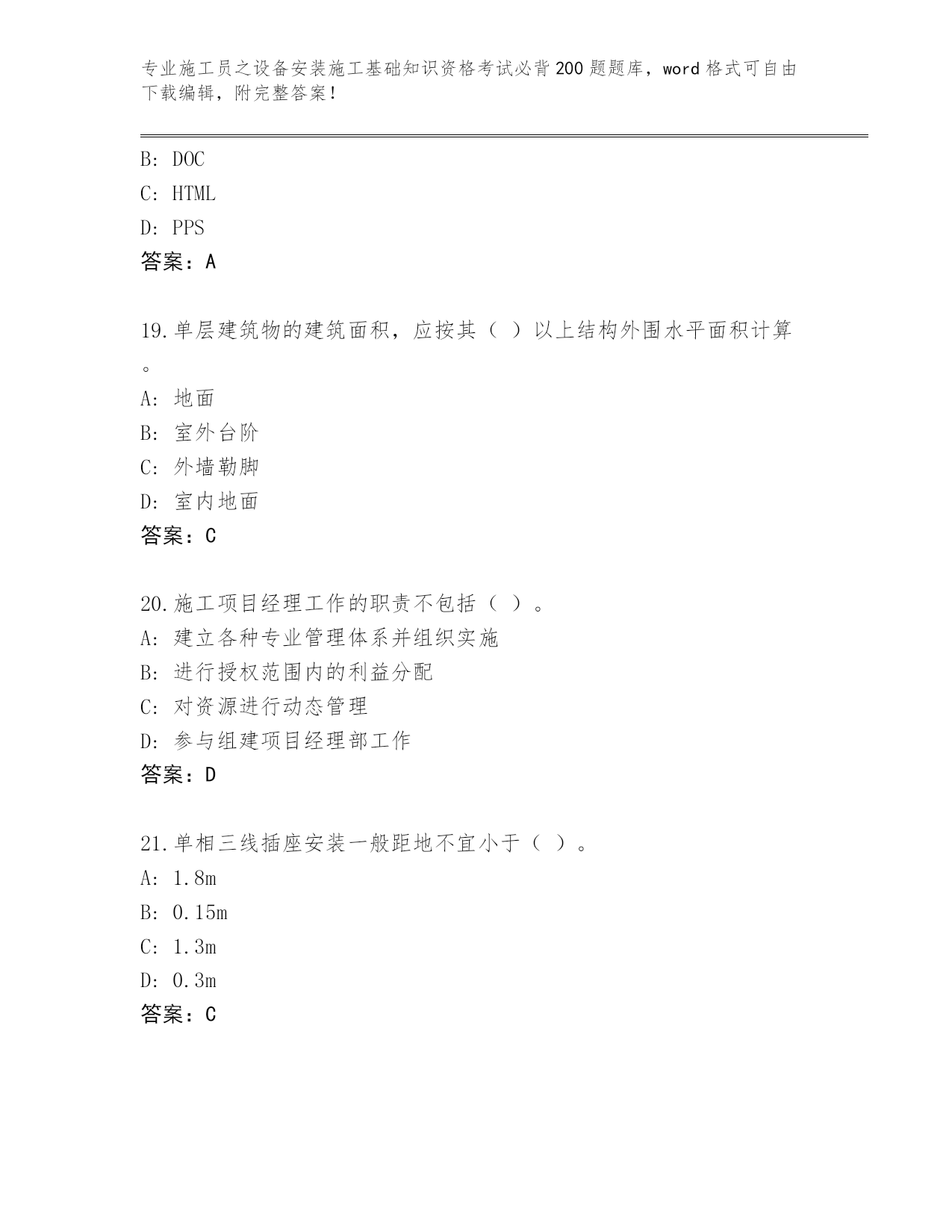 专业施工员之设备安装施工基础知识资格考试必背200题题库，word格式可自由下载编辑，附完整答案！

B: DOC
C: HTML
D: PPS
答案：A

19.单层建筑物的建筑面积，应按其（ ）以上结构外围水平面积计算。
A: 地面
B: 室外台阶
C: 外墙勒脚
D: 室内地面
答案：C

20.施工项目经理工作的职责不包括（ ）。
A: 建立各种专业管理体系并组织实施
B: 进行授权范围内的利益分配
C: 对资源进行动态管理
D: 参与组建项目经理部工作
答案：D

21.单相三线插座安装一般距地不宜小于（ ）。
A: 1.8m
B: 0.15m
C: 1.3m
D: 0.3m
答案：C